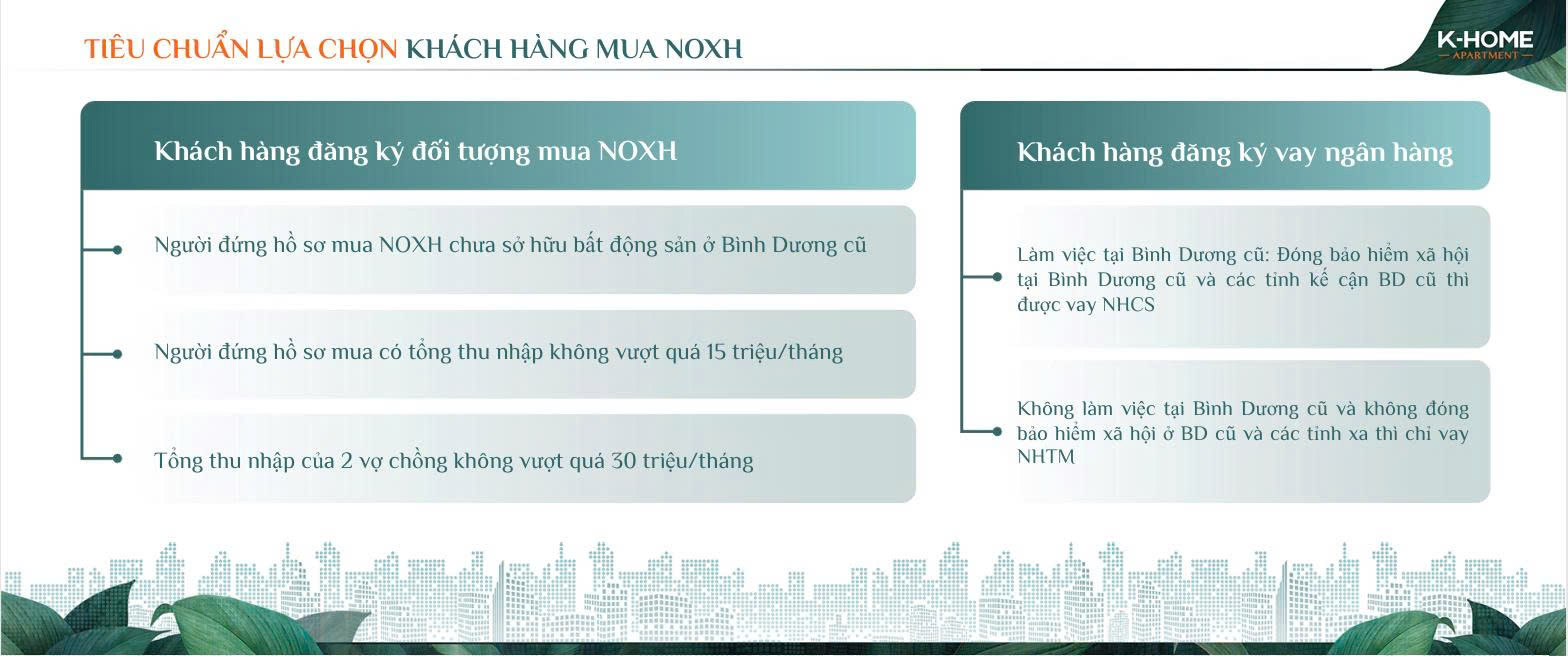 TIÊU CHUẨN LỰA CHỌN KHÁCH HÀNG MUA NOXH

K-HOME
APARTMENT

Khách hàng đăng ký đối tượng mua NOXH

Người đứng hồ sơ mua NOXH chưa sở hữu bất động sản ở Bình Dương cũ

Người đứng hồ sơ mua có tổng thu nhập không vượt quá 15 triệu/tháng

Tổng thu nhập của 2 vợ chồng không vượt quá 30 triệu/tháng

Khách hàng đăng ký vay ngân hàng

Làm việc tại Bình Dương cũ: Đóng bảo hiểm xã hội tại Bình Dương cũ và các tỉnh kế cận BD cũ thì được vay NHCS

Không làm việc tại Bình Dương cũ và không đóng bảo hiểm xã hội ở BD cũ và các tỉnh xa thì chỉ vay NHTM